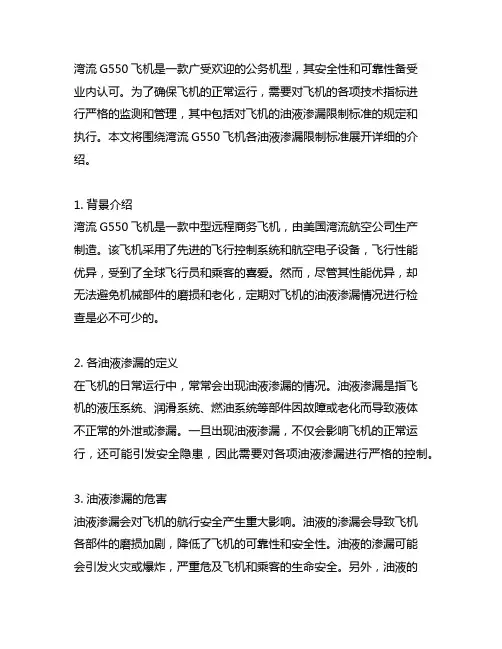 湾流 G550 飞机是一款广受欢迎的公务机型，其安全性和可靠性备受业内认可。为了确保飞机的正常运行，需要对飞机的各项技术指标进行严格的监测和管理，其中包括对飞机的油液渗漏限制标准的规定和执行。本文将围绕湾流 G550 飞机各油液渗漏限制标准展开详细的介绍。

1. 背景介绍
湾流 G550 飞机是一款中型远程商务飞机，由美国湾流航空公司生产制造。该飞机采用了先进的飞行控制系统和航空电子设备，飞行性能优异，受到了全球飞行员和乘客的喜爱。然而，尽管其性能优异，却无法避免机械部件的磨损和老化，定期对飞机的油液渗漏情况进行检查是必不可少的。

2. 各油液渗漏的定义
在飞机的日常运行中，常常会出现油液渗漏的情况。油液渗漏是指飞机的液压系统、润滑系统、燃油系统等部件因故障或老化而导致液体不正常的外泄或渗漏。一旦出现油液渗漏，不仅会影响飞机的正常运行，还可能引发安全隐患，因此需要对各项油液渗漏进行严格的控制。

3. 油液渗漏的危害
油液渗漏会对飞机的航行安全产生重大影响。油液的渗漏会导致飞机各部件的磨损加剧，降低了飞机的可靠性和安全性。油液的渗漏可能会引发火灾或爆炸，严重危及飞机和乘客的生命安全。另外，油液的